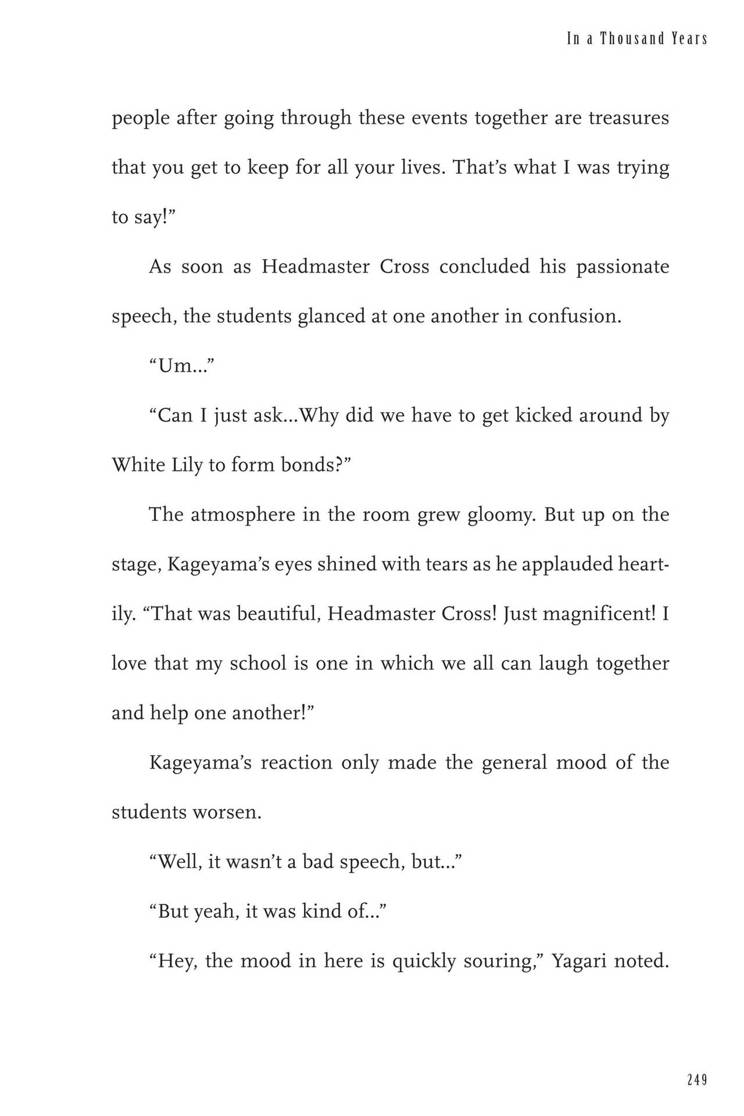 In a Thousand Years

people after going through these events together are treasures that you get to keep for all your lives. That's what I was trying to say!"

As soon as Headmaster Cross concluded his passionate speech, the students glanced at one another in confusion.

"Um..."

"Can I just ask...Why did we have to get kicked around by White Lily to form bonds?"

The atmosphere in the room grew gloomy. But up on the stage, Kageyama's eyes shined with tears as he applauded heartily. "That was beautiful, Headmaster Cross! Just magnificent! I love that my school is one in which we all can laugh together and help one another!"

Kageyama's reaction only made the general mood of the students worsen.

"Well, it wasn't a bad speech, but..."

"But yeah, it was kind of..."

"Hey, the mood in here is quickly souring," Yagari noted.

249